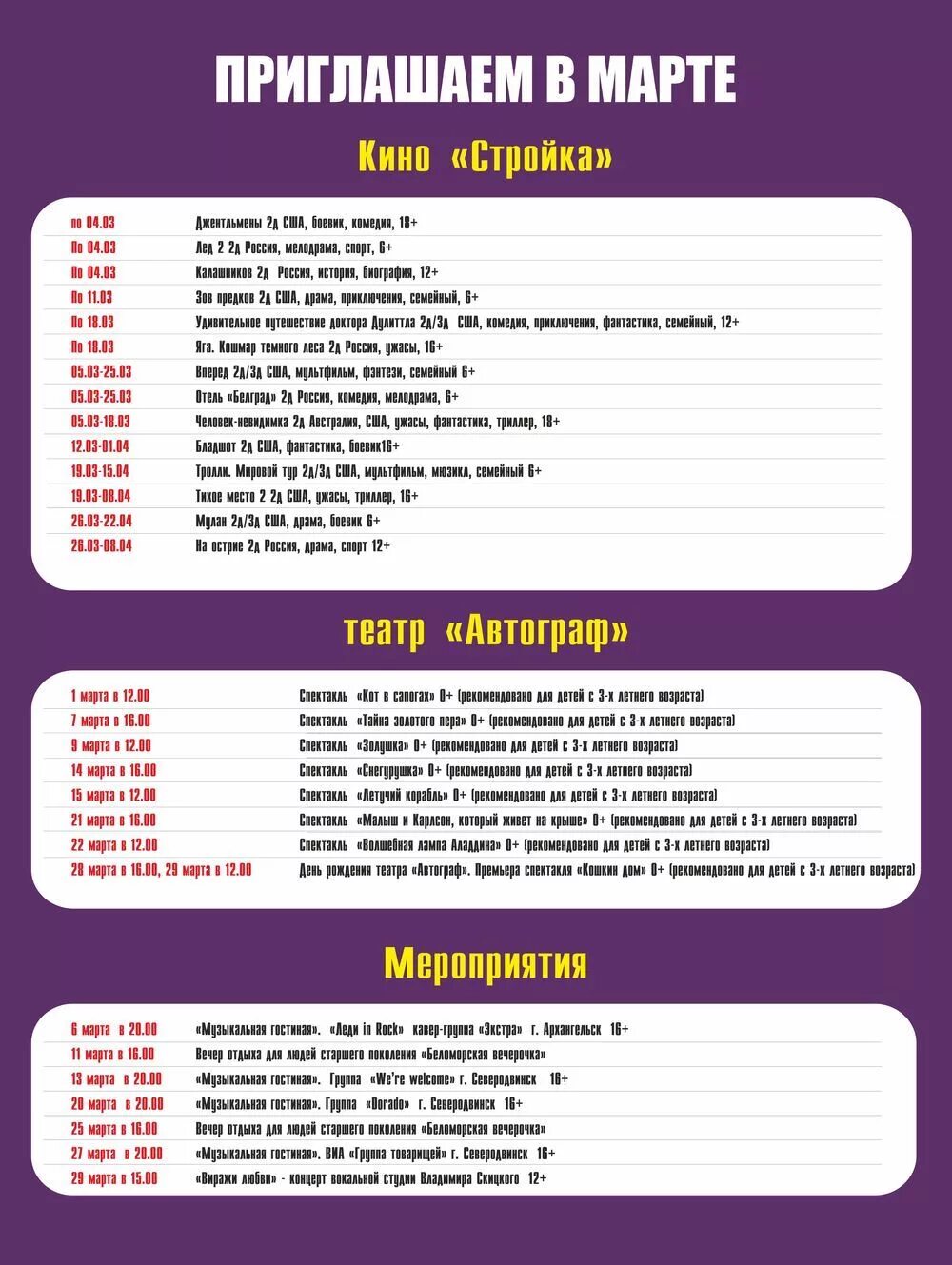 ПРИГЛАШАЕМ В МАРТЕ

Кино «Стройка»

| | |
|---|---|
| по 04.03 | Джентльмены 2д США, боевик, комедия, 18+ |
| По 04.03 | Лед 2 2д Россия, мелодрама, спорт, 6+ |
| По 04.03 | Калашников 2д Россия, история, биография, 12+ |
| По 11.03 | Зов предков 2д США, драма, приключения, семейный, 6+ |
| По 18.03 | Удивительное путешествие доктора Дулиттла 2д/3д США, комедия, приключения, фантастика, семейный, 12+ |
| По 18.03 | Яга. Кошмар темного леса 2д Россия, ужасы, 16+ |
| 05.03-25.03 | Вперед 2д/3д США, мультфильм, фэнтези, семейный 6+ |
| 05.03-25.03 | Отель «Белград» 2д Россия, комедия, мелодрама, 6+ |
| 05.03-18.03 | Человек-невидимка 2д Австралия, США, ужасы, фантастика, триллер, 18+ |
| 12.03-01.04 | Бладшот 2д США, фантастика, боевик16+ |
| 19.03-15.04 | Тролли. Мировой тур 2д/3д США, мультфильм, мюзикл, семейный 6+ |
| 19.03-08.04 | Тихое место 2 2д США, ужасы, триллер, 16+ |
| 26.03-22.04 | Мулан 2д/3д США, драма, боевик 6+ |
| 26.03-08.04 | На острие 2д Россия, драма, спорт 12+ |

театр «Автограф»

| | |
|---|---|
| 1 марта в 12.00 | Спектакль «Кот в сапогах» 0+ (рекомендовано для детей с 3-х летнего возраста) |
| 7 марта в 16.00 | Спектакль «Тайна золотого пера» 0+ (рекомендовано для детей с 3-х летнего возраста) |
| 9 марта в 12.00 | Спектакль «Золушка» 0+ (рекомендовано для детей с 3-х летнего возраста) |
| 14 марта в 16.00 | Спектакль «Снегурушка» 0+ (рекомендовано для детей с 3-х летнего возраста) |
| 15 марта в 12.00 | Спектакль «Летучий корабль» 0+ (рекомендовано для детей с 3-х летнего возраста) |
| 21 марта в 16.00 | Спектакль «Малыш и Карлсон, который живет на крыше» 0+ (рекомендовано для детей с 3-х летнего возраста) |
| 22 марта в 12.00 | Спектакль «Волшебная лампа Аладдина» 0+ (рекомендовано для детей с 3-х летнего возраста) |
| 28 марта в 16.00, 29 марта в 12.00 | День рождения театра «Автограф». Премьера спектакля «Кошкин дом» 0+ (рекомендовано для детей с 3-х летнего возраста) |

Мероприятия

| | |
|---|---|
| 6 марта в 20.00 | «Музыкальная гостиная». «Леди in Rock» кавер-группа «Экстра» г. Архангельск 16+ |
| 11 марта в 16.00 | Вечер отдыха для людей старшего поколения «Беломорская вечерочка» |
| 13 марта в 20.00 | «Музыкальная гостиная». Группа «We're welcome» г. Северодвинск 16+ |
| 20 марта в 20.00 | «Музыкальная гостиная». Группа «Dorado» г. Северодвинск 16+ |
| 25 марта в 16.00 | Вечер отдыха для людей старшего поколения «Беломорская вечерочка» |
| 27 марта в 20.00 | «Музыкальная гостиная». ВИА «Группа товарищей» г. Северодвинск 16+ |
| 29 марта в 15.00 | «Виражи любви» - концерт вокальной студии Владимира Скицкого 12+ |